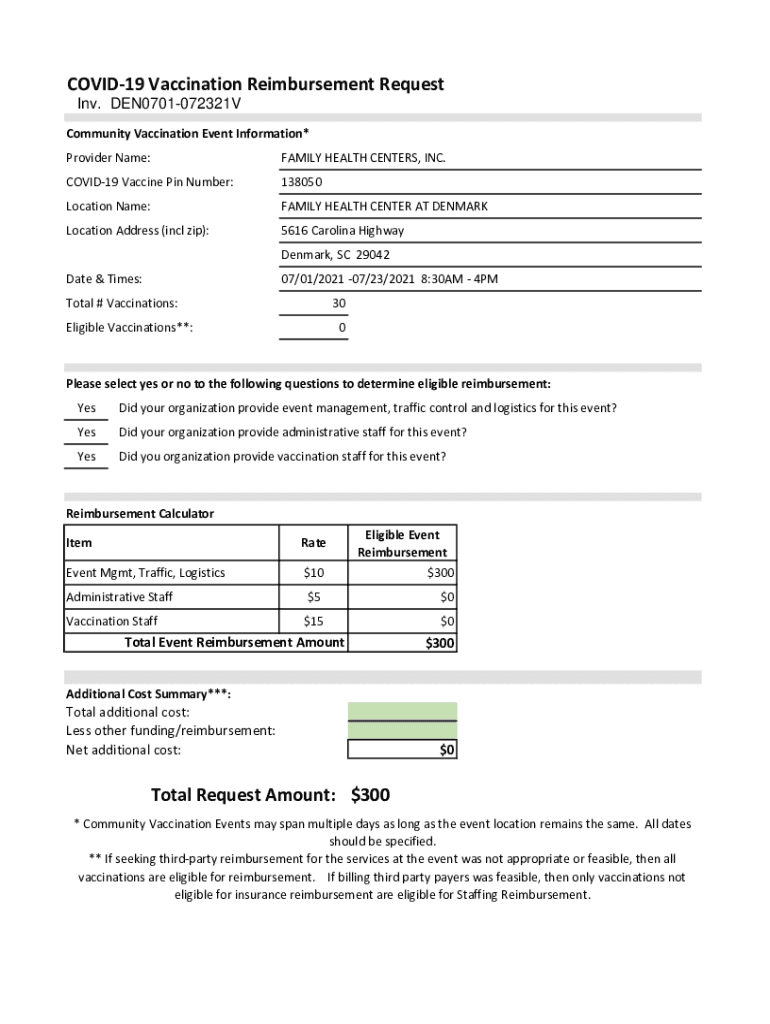 COVID-19 Vaccination Reimbursement Request
Inv. DEN0701-072321V

Community Vaccination Event Information*

Provider Name: FAMILY HEALTH CENTERS, INC.

COVID-19 Vaccine Pin Number: 138050

Location Name: FAMILY HEALTH CENTER AT DENMARK

Location Address (incl zip): 5616 Carolina Highway

Denmark, SC 29042

Date & Times: 07/01/2021 -07/23/2021 8:30AM - 4PM

Total # Vaccinations: 30

Eligible Vaccinations**: 0

Please select yes or no to the following questions to determine eligible reimbursement:

Yes Did your organization provide event management, traffic control and logistics for this event?

Yes Did your organization provide administrative staff for this event?

Yes Did you organization provide vaccination staff for this event?

Reimbursement Calculator

| Item | Rate | Eligible Event Reimbursement |
|---|---|---|
| Event Mgmt, Traffic, Logistics | $10 | $300 |
| Administrative Staff | $5 | $0 |
| Vaccination Staff | $15 | $0 |
| Total Event Reimbursement Amount | | $300 |

Additional Cost Summary***:
Total additional cost:
Less other funding/reimbursement:
Net additional cost: $0

Total Request Amount: $300

* Community Vaccination Events may span multiple days as long as the event location remains the same. All dates should be specified.

** If seeking third-party reimbursement for the services at the event was not appropriate or feasible, then all vaccinations are eligible for reimbursement. If billing third party payers was feasible, then only vaccinations not eligible for insurance reimbursement are eligible for Staffing Reimbursement.